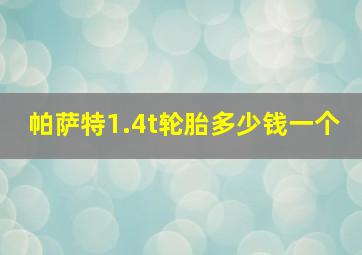 帕萨特1.4t轮胎多少钱一个